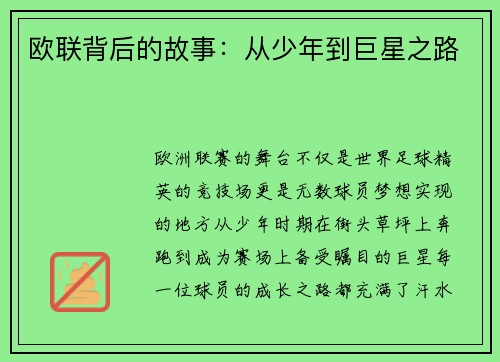 欧联背后的故事：从少年到巨星之路

欧洲联赛的舞台不仅是世界足球精英的竞技场更是无数球员梦想实现的地方从少年时期在街头草坪上奔跑到成为赛场上备受瞩目的巨星每一位球员的成长之路都充满了汗水